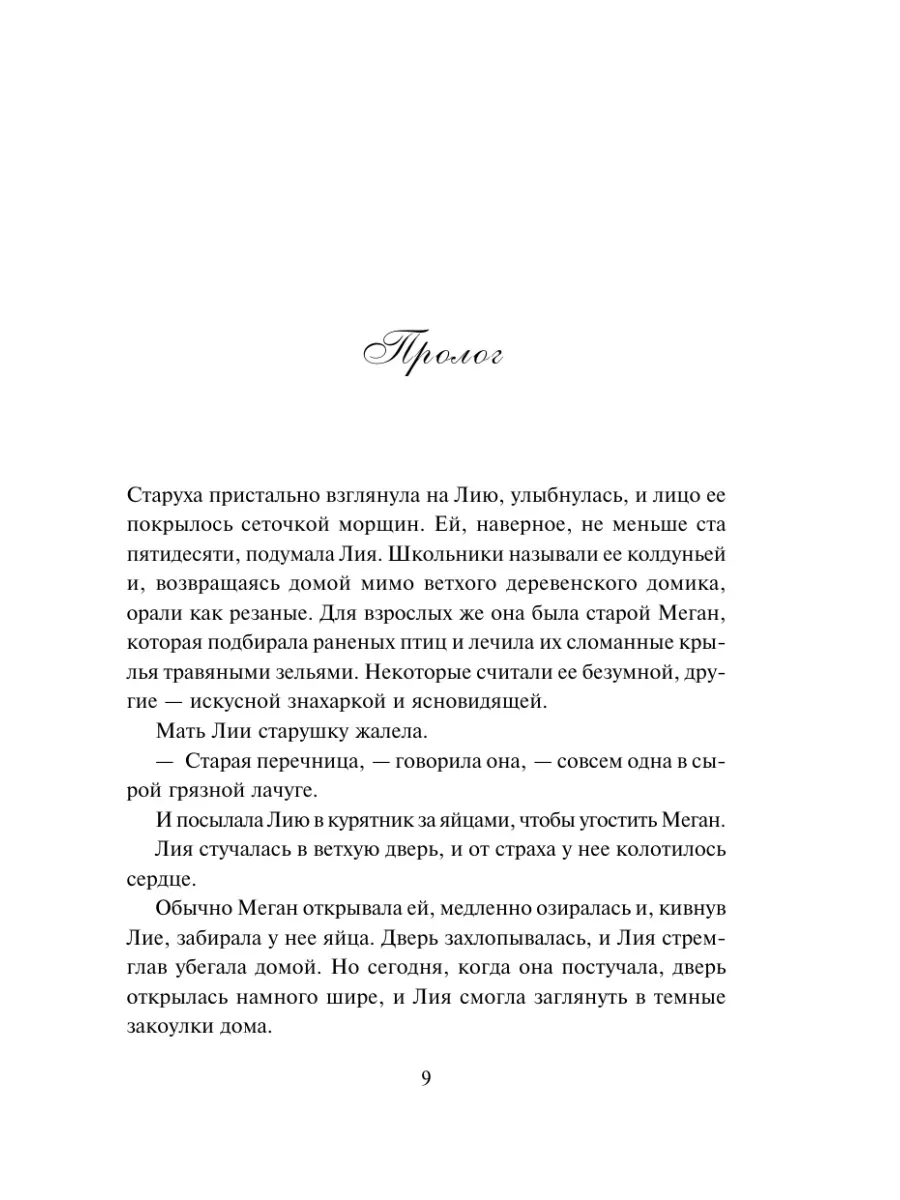 Пролог

Старуха пристально взглянула на Лию, улыбнулась, и лицо ее покрылось сеточкой морщин. Ей, наверное, не меньше ста пятидесяти, подумала Лия. Школьники называли ее колдуньей и, возвращаясь домой мимо ветхого деревенского домика, орали как резаные. Для взрослых же она была старой Меган, которая подбирала раненых птиц и лечила их сломанные крылья травяными зельями. Некоторые считали ее безумной, другие — искусной знахаркой и ясновидящей.

Мать Лии старушку жалела.

— Старая перечница, — говорила она, — совсем одна в сырой грязной лачуге.

И посылала Лию в курятник за яйцами, чтобы угостить Меган.

Лия стучалась в ветхую дверь, и от страха у нее колотилось сердце.

Обычно Меган открывала ей, медленно озиралась и, кивнув Лие, забирала у нее яйца. Дверь захлопывалась, и Лия стремглав убегала домой. Но сегодня, когда она постучала, дверь открылась намного шире, и Лия смогла заглянуть в темные закоулки дома.

9